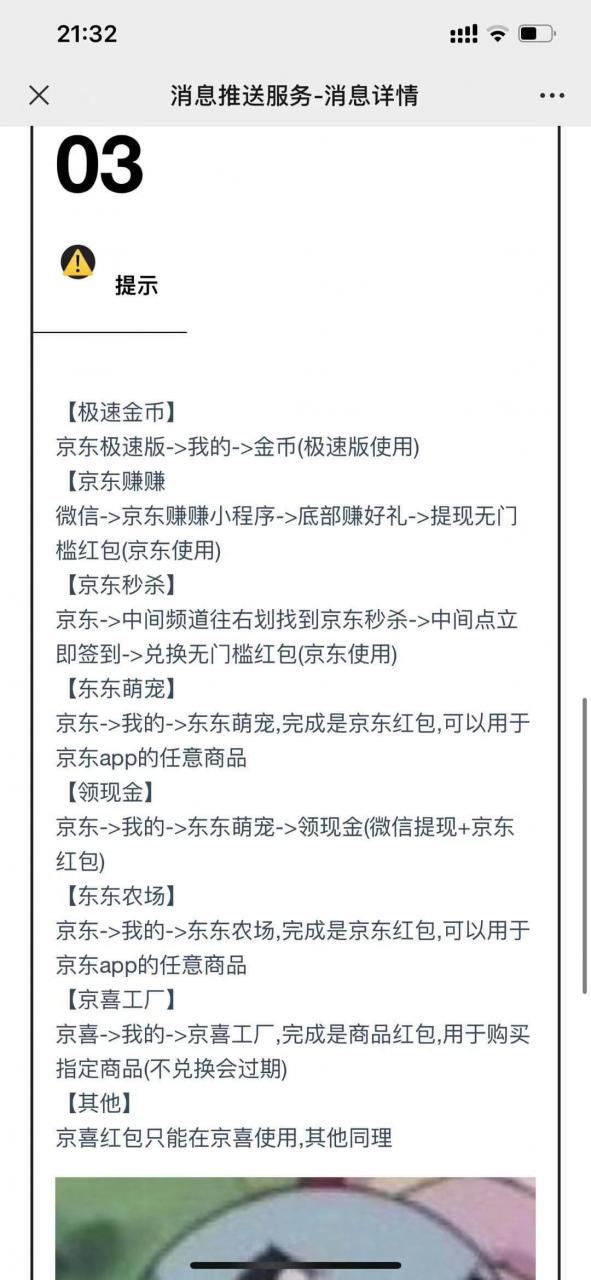 21:32

消息推送服务-消息详情

03

提示

【极速金币】
京东极速版->我的->金币(极速版使用)
【京东赚赚
微信->京东赚赚小程序->底部赚好礼->提现无门槛红包(京东使用)
【京东秒杀】
京东->中间频道往右划找到京东秒杀->中间点立即签到->兑换无门槛红包(京东使用)
【东东萌宠】
京东->我的->东东萌宠,完成是京东红包,可以用于京东app的任意商品
【领现金】
京东->我的->东东萌宠->领现金(微信提现+京东红包)
【东东农场】
京东->我的->东东农场,完成是京东红包,可以用于京东app的任意商品
【京喜工厂】
京喜->我的->京喜工厂,完成是商品红包,用于购买指定商品(不兑换会过期)
【其他】
京喜红包只能在京喜使用,其他同理